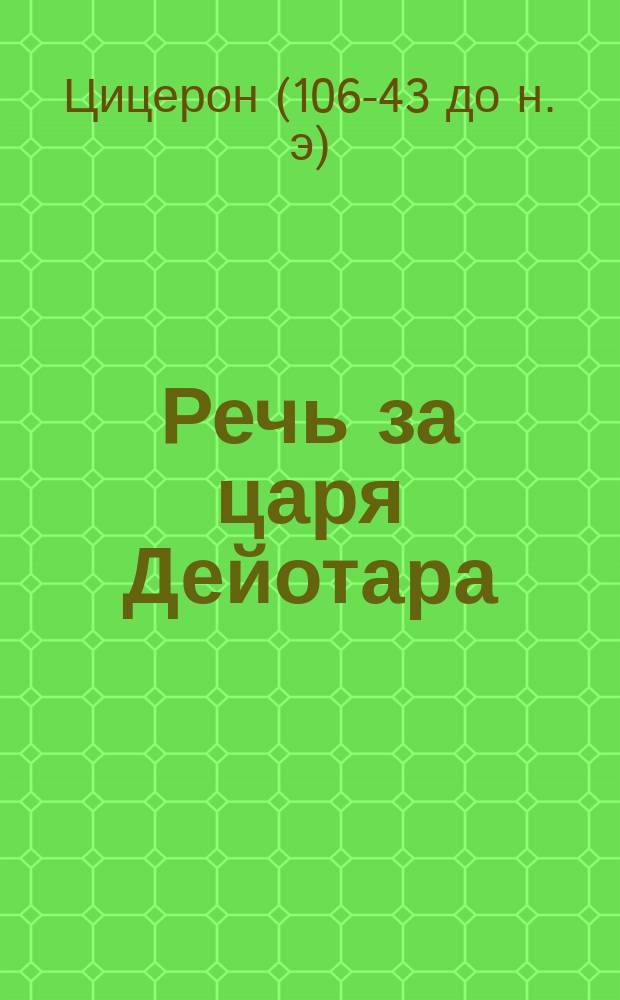 Цицерон (106-43 до н. э)

Речь за царя Дейотара